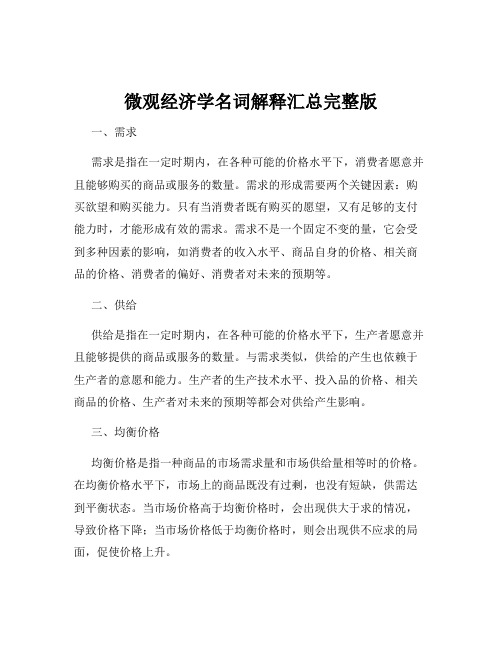 微观经济学名词解释汇总完整版

一、需求

需求是指在一定时期内，在各种可能的价格水平下，消费者愿意并且能够购买的商品或服务的数量。需求的形成需要两个关键因素：购买欲望和购买能力。只有当消费者既有购买的愿望，又有足够的支付能力时，才能形成有效的需求。需求不是一个固定不变的量，它会受到多种因素的影响，如消费者的收入水平、商品自身的价格、相关商品的价格、消费者的偏好、消费者对未来的预期等。

二、供给

供给是指在一定时期内，在各种可能的价格水平下，生产者愿意并且能够提供的商品或服务的数量。与需求类似，供给的产生也依赖于生产者的意愿和能力。生产者的生产技术水平、投入品的价格、相关商品的价格、生产者对未来的预期等都会对供给产生影响。

三、均衡价格

均衡价格是指一种商品的市场需求量和市场供给量相等时的价格。在均衡价格水平下，市场上的商品既没有过剩，也没有短缺，供需达到平衡状态。当市场价格高于均衡价格时，会出现供大于求的情况，导致价格下降；当市场价格低于均衡价格时，则会出现供不应求的局面，促使价格上升。